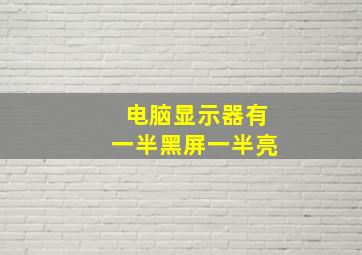 电脑显示器有
一半黑屏一半亮